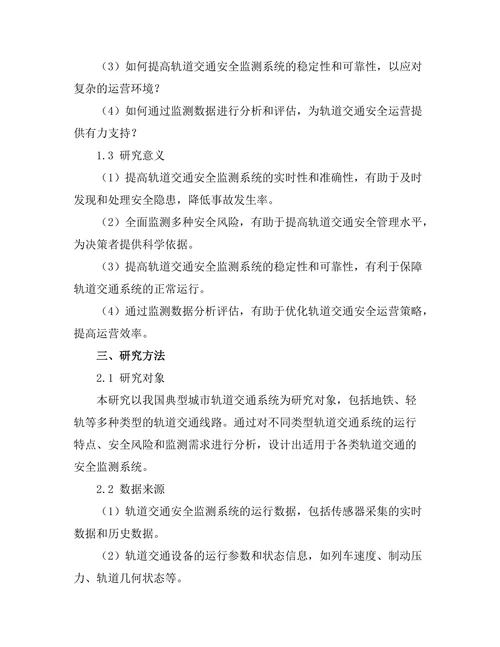 （3）如何提高轨道交通安全监测系统的稳定性和可靠性，以应对复杂的运营环境？

（4）如何通过监测数据进行分析和评估，为轨道交通安全运营提供有力支持？

1.3 研究意义

（1）提高轨道交通安全监测系统的实时性和准确性，有助于及时发现和处理安全隐患，降低事故发生率。

（2）全面监测多种安全风险，有助于提高轨道交通安全管理水平，为决策者提供科学依据。

（3）提高轨道交通安全监测系统的稳定性和可靠性，有利于保障轨道交通系统的正常运行。

（4）通过监测数据分析评估，有助于优化轨道交通安全运营策略，提高运营效率。

三、研究方法

2.1 研究对象

本研究以我国典型城市轨道交通系统为研究对象，包括地铁、轻轨等多种类型的轨道交通线路。通过对不同类型轨道交通系统的运行特点、安全风险和监测需求进行分析，设计出适用于各类轨道交通的安全监测系统。

2.2 数据来源

（1）轨道交通安全监测系统的运行数据，包括传感器采集的实时数据和历史数据。

（2）轨道交通设备的运行参数和状态信息，如列车速度、制动压力、轨道几何状态等。